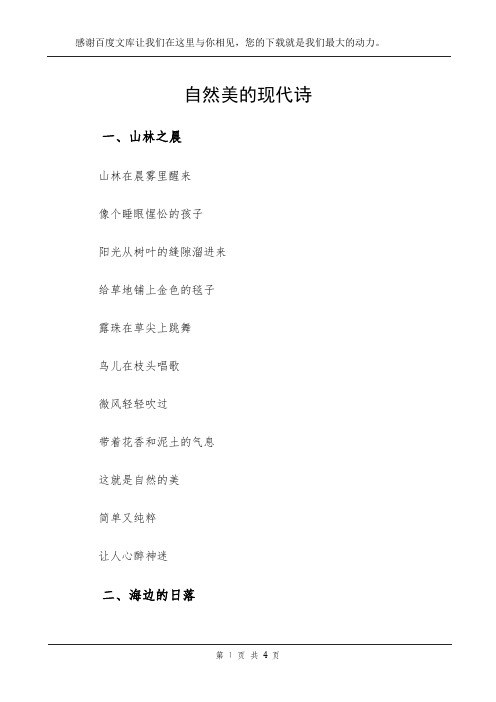 感谢百度文库让我们在这里与你相见，您的下载就是我们最大的动力。

自然美的现代诗

一、山林之晨

山林在晨雾里醒来

像个睡眼惺忪的孩子

阳光从树叶的缝隙溜进来

给草地铺上金色的毯子

露珠在草尖上跳舞

鸟儿在枝头唱歌

微风轻轻吹过

带着花香和泥土的气息

这就是自然的美

简单又纯粹

让人心醉神迷

二、海边的日落

第 1 页 共 4 页